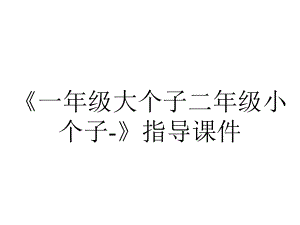 《一年级大个子二年级小个子-》指导课件